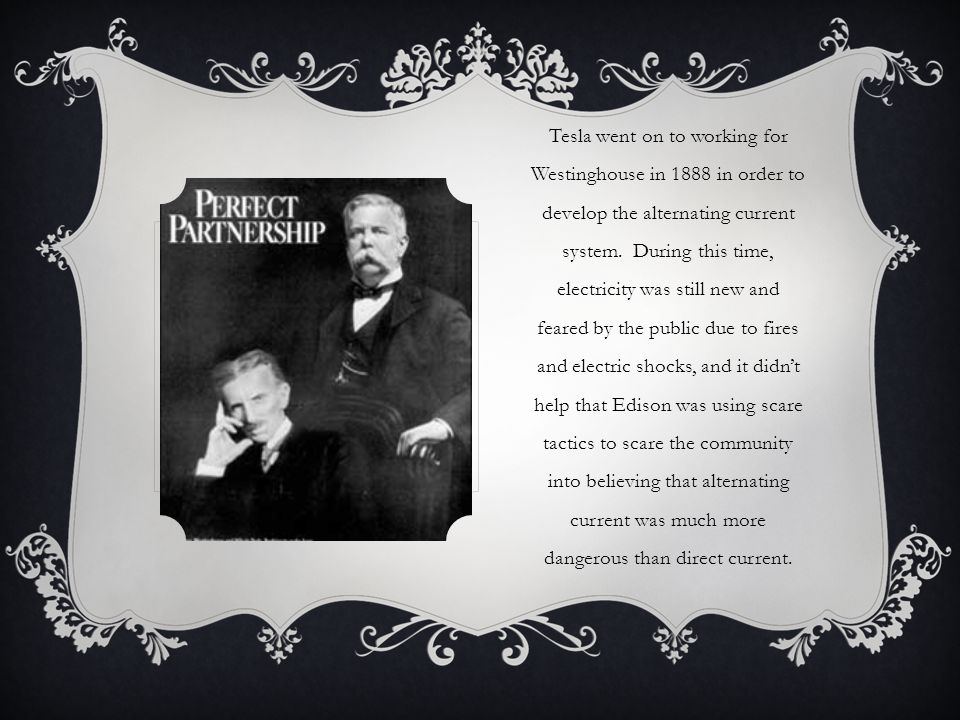 PERFECT PARTNERSHIP

Tesla went on to working for Westinghouse in 1888 in order to develop the alternating current system. During this time, electricity was still new and feared by the public due to fires and electric shocks, and it didn't help that Edison was using scare tactics to scare the community into believing that alternating current was much more dangerous than direct current.